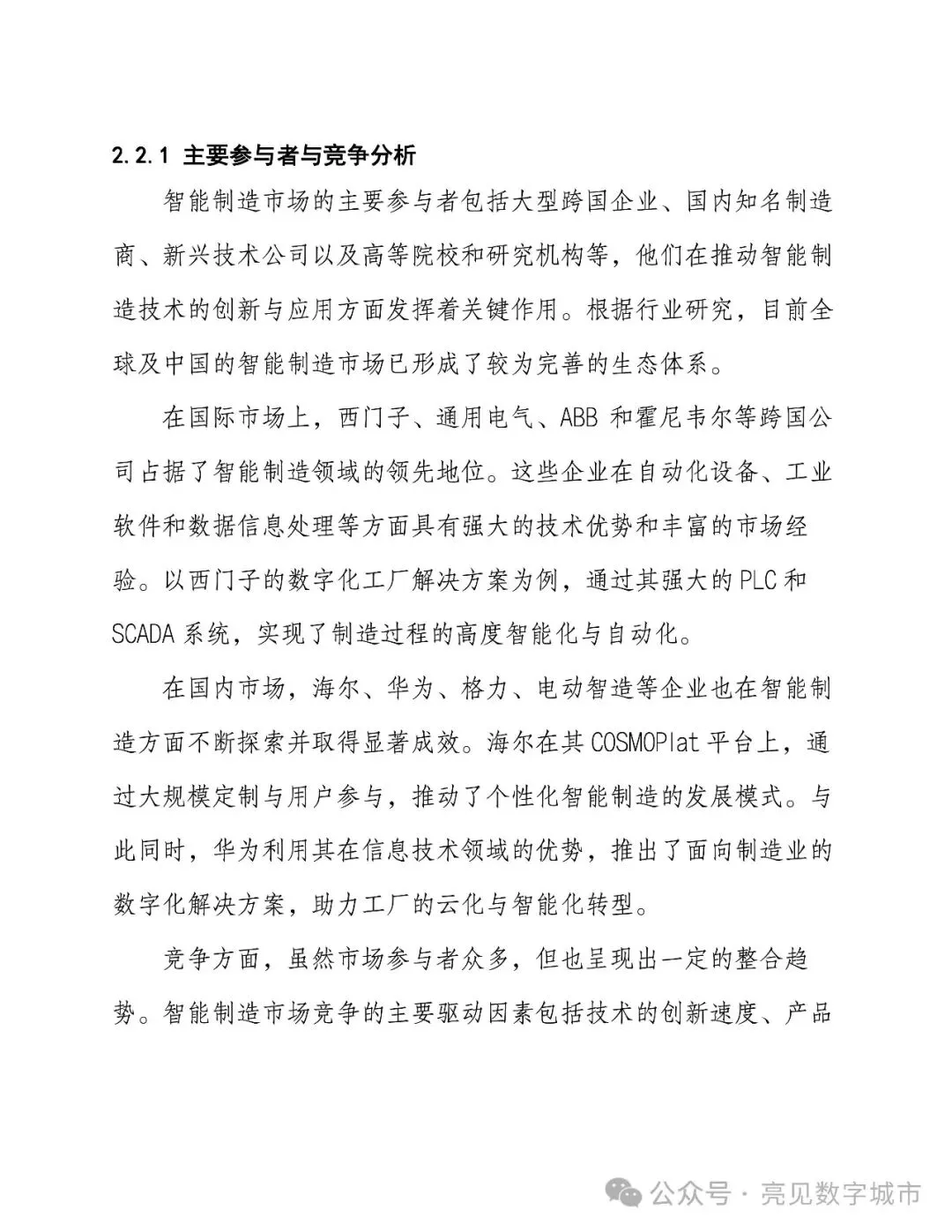 2.2.1 主要参与者与竞争分析

智能制造市场的主要参与者包括大型跨国企业、国内知名制造商、新兴技术公司以及高等院校和研究机构等，他们在推动智能制造技术的创新与应用方面发挥着关键作用。根据行业研究，目前全球及中国的智能制造市场已形成了较为完善的生态体系。

在国际市场上，西门子、通用电气、ABB 和霍尼韦尔等跨国公司占据了智能制造领域的领先地位。这些企业在自动化设备、工业软件和数据信息处理等方面具有强大的技术优势和丰富的市场经验。以西门子的数字化工厂解决方案为例，通过其强大的 PLC 和 SCADA 系统，实现了制造过程的高度智能化与自动化。

在国内市场，海尔、华为、格力、电动智造等企业也在智能制造方面不断探索并取得显著成效。海尔在其 COSMOPlat 平台上，通过大规模定制与用户参与，推动了个性化智能制造的发展模式。与此同时，华为利用其在信息技术领域的优势，推出了面向制造业的数字化解决方案，助力工厂的云化与智能化转型。

竞争方面，虽然市场参与者众多，但也呈现出一定的整合趋势。智能制造市场竞争的主要驱动因素包括技术的创新速度、产品

公众号 · 亮见数字城市